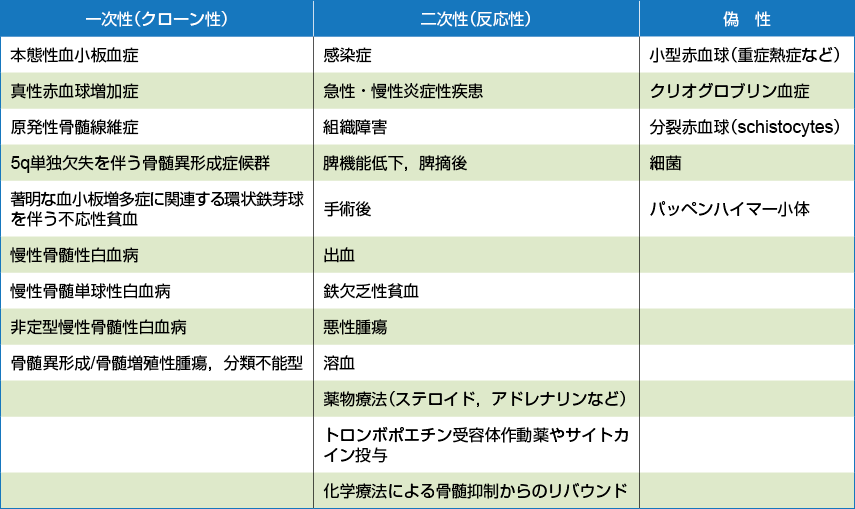 | 一次性（クローン性） | 二次性（反応性） | 偽　性 |
|---|---|---|
| 本態性血小板血症 | 感染症 | 小型赤血球（重症熱症など） |
| 真性赤血球増加症 | 急性・慢性炎症性疾患 | クリオグロブリン血症 |
| 原発性骨髄線維症 | 組織障害 | 分裂赤血球（schistocytes） |
| 5q単独欠失を伴う骨髄異形成症候群 | 脾機能低下，脾摘後 | 細菌 |
| 著明な血小板増多症に関連する環状鉄芽球を伴う不応性貧血 | 手術後 | パッペンハイマー小体 |
| 慢性骨髄性白血病 | 出血 | |
| 慢性骨髄単球性白血病 | 鉄欠乏性貧血 | |
| 非定型慢性骨髄性白血病 | 悪性腫瘍 | |
| 骨髄異形成/骨髄増殖性腫瘍，分類不能型 | 溶血 | |
| | 薬物療法（ステロイド，アドレナリンなど） | |
| | トロンボポエチン受容体作動薬やサイトカイン投与 | |
| | 化学療法による骨髄抑制からのリバウンド | |